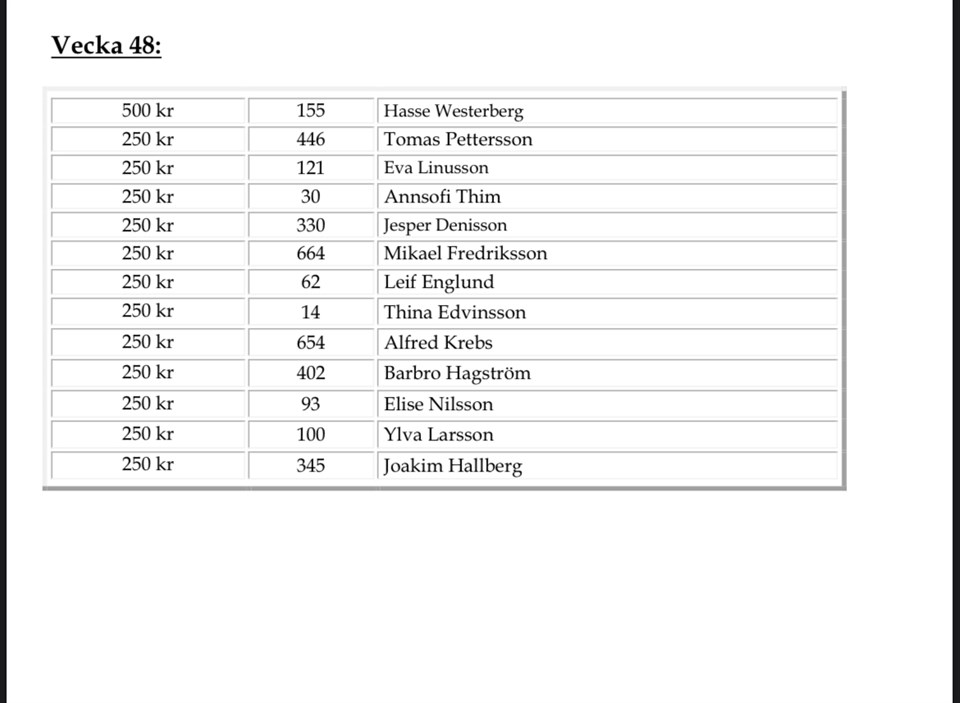 Vecka 48:

| 500 kr | 155 | Hasse Westerberg |
|---|---|---|
| 250 kr | 446 | Tomas Pettersson |
| 250 kr | 121 | Eva Linusson |
| 250 kr | 30 | Annsofi Thim |
| 250 kr | 330 | Jesper Denisson |
| 250 kr | 664 | Mikael Fredriksson |
| 250 kr | 62 | Leif Englund |
| 250 kr | 14 | Thina Edvinsson |
| 250 kr | 654 | Alfred Krebs |
| 250 kr | 402 | Barbro Hagström |
| 250 kr | 93 | Elise Nilsson |
| 250 kr | 100 | Ylva Larsson |
| 250 kr | 345 | Joakim Hallberg |